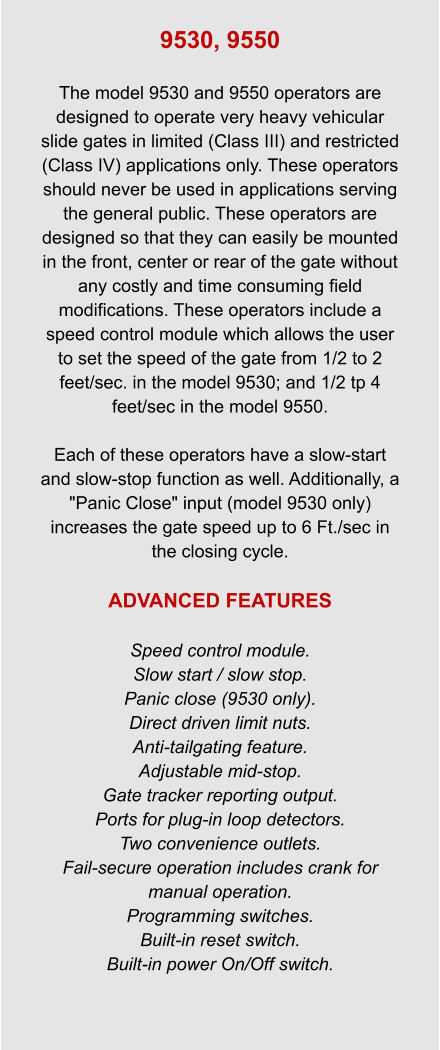 9530, 9550

The model 9530 and 9550 operators are designed to operate very heavy vehicular slide gates in limited (Class III) and restricted (Class IV) applications only. These operators should never be used in applications serving the general public. These operators are designed so that they can easily be mounted in the front, center or rear of the gate without any costly and time consuming field modifications. These operators include a speed control module which allows the user to set the speed of the gate from 1/2 to 2 feet/sec. in the model 9530; and 1/2 tp 4 feet/sec in the model 9550.

Each of these operators have a slow-start and slow-stop function as well. Additionally, a "Panic Close" input (model 9530 only) increases the gate speed up to 6 Ft./sec in the closing cycle.

ADVANCED FEATURES

Speed control module.
Slow start / slow stop.
Panic close (9530 only).
Direct driven limit nuts.
Anti-tailgating feature.
Adjustable mid-stop.
Gate tracker reporting output.
Ports for plug-in loop detectors.
Two convenience outlets.
Fail-secure operation includes crank for manual operation.
Programming switches.
Built-in reset switch.
Built-in power On/Off switch.